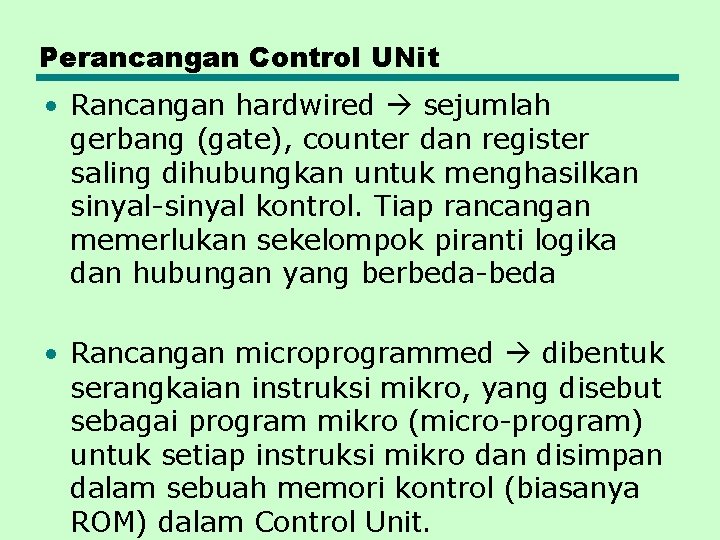 Perancangan Control UNit

• Rancangan hardwired → sejumlah gerbang (gate), counter dan register saling dihubungkan untuk menghasilkan sinyal-sinyal kontrol. Tiap rancangan memerlukan sekelompok piranti logika dan hubungan yang berbeda-beda

• Rancangan microprogrammed → dibentuk serangkaian instruksi mikro, yang disebut sebagai program mikro (micro-program) untuk setiap instruksi mikro dan disimpan dalam sebuah memori kontrol (biasanya ROM) dalam Control Unit.